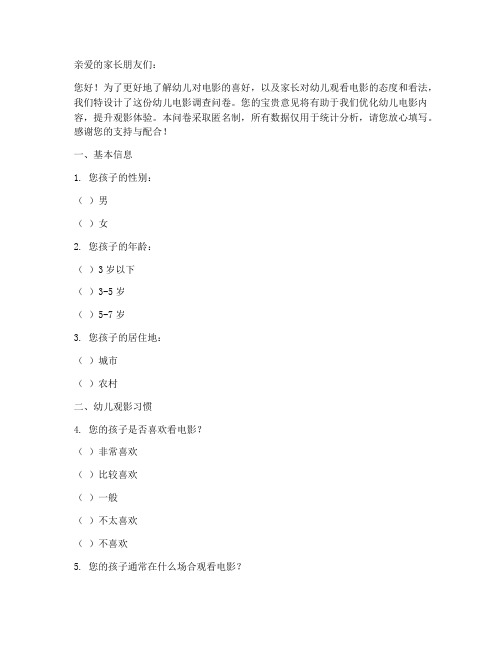 亲爱的家长朋友们：

您好！为了更好地了解幼儿对电影的喜好，以及家长对幼儿观看电影的态度和看法，我们特设计了这份幼儿电影调查问卷。您的宝贵意见将有助于我们优化幼儿电影内容，提升观影体验。本问卷采取匿名制，所有数据仅用于统计分析，请您放心填写。感谢您的支持与配合！

一、基本信息

1. 您孩子的性别：

（ ）男

（ ）女

2. 您孩子的年龄：

（ ）3 岁以下

（ ）3-5 岁

（ ）5-7 岁

3. 您孩子的居住地：

（ ）城市

（ ）农村

二、幼儿观影习惯

4. 您的孩子是否喜欢看电影？

（ ）非常喜欢

（ ）比较喜欢

（ ）一般

（ ）不太喜欢

（ ）不喜欢

5. 您的孩子通常在什么场合观看电影？